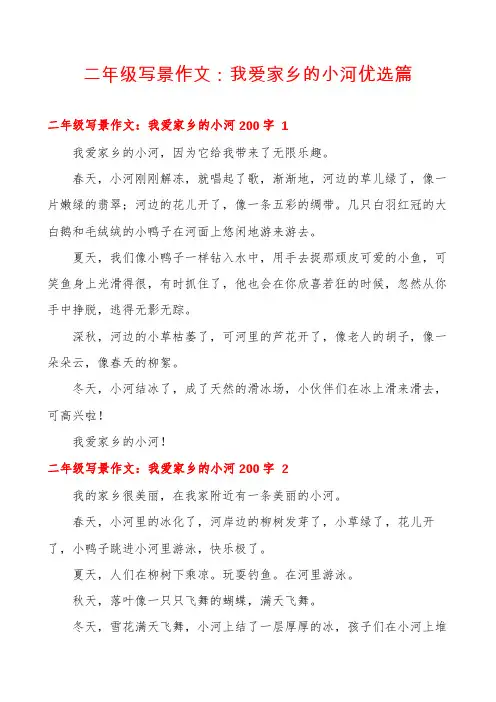 二年级写景作文：我爱家乡的小河优选篇

二年级写景作文：我爱家乡的小河 200 字 1

我爱家乡的小河，因为它给我带来了无限乐趣。

春天，小河刚刚解冻，就唱起了歌，渐渐地，河边的草儿绿了，像一片嫩绿的翡翠；河边的花儿开了，像一条五彩的绸带。几只白羽红冠的大白鹅和毛绒绒的小鸭子在河面上悠闲地游来游去。

夏天，我们像小鸭子一样钻入水中，用手去捉那顽皮可爱的小鱼，可笑鱼身上光滑得很，有时抓住了，他也会在你欣喜若狂的时候，忽然从你手中挣脱，逃得无影无踪。

深秋，河边的小草枯萎了，可河里的芦花开了，像老人的胡子，像一朵朵云，像春天的柳絮。

冬天，小河结冰了，成了天然的滑冰场，小伙伴们在冰上滑来滑去，可高兴啦！

我爱家乡的小河！

二年级写景作文：我爱家乡的小河 200 字 2

我的家乡很美丽，在我家附近有一条美丽的小河。

春天，小河里的冰化了，河岸边的柳树发芽了，小草绿了，花儿开了，小鸭子跳进小河里游泳，快乐极了。

夏天，人们在柳树下乘凉。玩耍钓鱼。在河里游泳。

秋天，落叶像一只只飞舞的蝴蝶，满天飞舞。

冬天，雪花满天飞舞，小河上结了一层厚厚的冰，孩子们在小河上堆